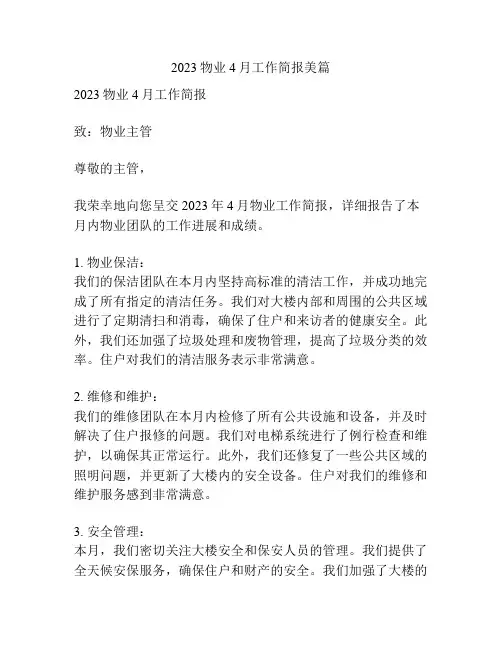 2023 物业 4 月工作简报美篇

2023 物业 4 月工作简报

致：物业主管

尊敬的主管，

我荣幸地向您呈交 2023 年 4 月物业工作简报，详细报告了本月内物业团队的工作进展和成绩。

1. 物业保洁：
我们的保洁团队在本月内坚持高标准的清洁工作，并成功地完成了所有指定的清洁任务。我们对大楼内部和周围的公共区域进行了定期清扫和消毒，确保了住户和来访者的健康安全。此外，我们还加强了垃圾处理和废物管理，提高了垃圾分类的效率。住户对我们的清洁服务表示非常满意。

2. 维修和维护：
我们的维修团队在本月内检修了所有公共设施和设备，并及时解决了住户报修的问题。我们对电梯系统进行了例行检查和维护，以确保其正常运行。此外，我们还修复了一些公共区域的照明问题，并更新了大楼内的安全设备。住户对我们的维修和维护服务感到非常满意。

3. 安全管理：
本月，我们密切关注大楼安全和保安人员的管理。我们提供了全天候安保服务，确保住户和财产的安全。我们加强了大楼的